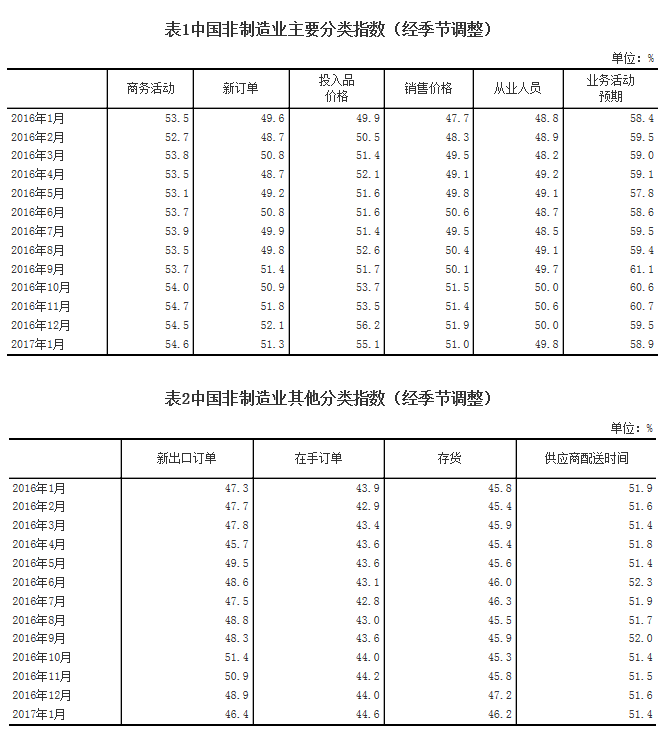 表1中国非制造业主要分类指数（经季节调整）

单位：%

| | 商务活动 | 新订单 | 投入品价格 | 销售价格 | 从业人员 | 业务活动预期 |
|---|---|---|---|---|---|---|
| 2016年1月 | 53.5 | 49.6 | 49.9 | 47.7 | 48.8 | 58.4 |
| 2016年2月 | 52.7 | 48.7 | 50.5 | 48.3 | 48.9 | 59.5 |
| 2016年3月 | 53.8 | 50.8 | 51.4 | 49.5 | 48.2 | 59.0 |
| 2016年4月 | 53.5 | 48.7 | 52.1 | 49.1 | 49.2 | 59.1 |
| 2016年5月 | 53.1 | 49.2 | 51.6 | 49.8 | 49.1 | 57.8 |
| 2016年6月 | 53.7 | 50.8 | 51.6 | 50.6 | 48.7 | 58.6 |
| 2016年7月 | 53.9 | 49.9 | 51.4 | 49.5 | 48.5 | 59.5 |
| 2016年8月 | 53.5 | 49.8 | 52.6 | 50.4 | 49.1 | 59.4 |
| 2016年9月 | 53.7 | 51.4 | 51.7 | 50.1 | 49.7 | 61.1 |
| 2016年10月 | 54.0 | 50.9 | 53.7 | 51.5 | 50.0 | 60.6 |
| 2016年11月 | 54.7 | 51.8 | 53.5 | 51.4 | 50.6 | 60.7 |
| 2016年12月 | 54.5 | 52.1 | 56.2 | 51.9 | 50.0 | 59.5 |
| 2017年1月 | 54.6 | 51.3 | 55.1 | 51.0 | 49.8 | 58.9 |

表2中国非制造业其他分类指数（经季节调整）

单位：%

| | 新出口订单 | 在手订单 | 存货 | 供应商配送时间 |
|---|---|---|---|---|
| 2016年1月 | 47.3 | 43.9 | 45.8 | 51.9 |
| 2016年2月 | 47.7 | 42.9 | 45.4 | 51.6 |
| 2016年3月 | 47.8 | 43.4 | 45.9 | 51.4 |
| 2016年4月 | 45.7 | 43.6 | 45.4 | 51.8 |
| 2016年5月 | 49.5 | 43.6 | 45.6 | 51.4 |
| 2016年6月 | 48.6 | 43.1 | 46.0 | 52.3 |
| 2016年7月 | 47.5 | 42.8 | 46.3 | 51.9 |
| 2016年8月 | 48.8 | 43.0 | 45.5 | 51.7 |
| 2016年9月 | 48.3 | 43.6 | 45.9 | 52.0 |
| 2016年10月 | 51.4 | 44.0 | 45.3 | 51.4 |
| 2016年11月 | 50.9 | 44.2 | 45.8 | 51.5 |
| 2016年12月 | 48.9 | 44.0 | 47.2 | 51.6 |
| 2017年1月 | 46.4 | 44.6 | 46.2 | 51.4 |